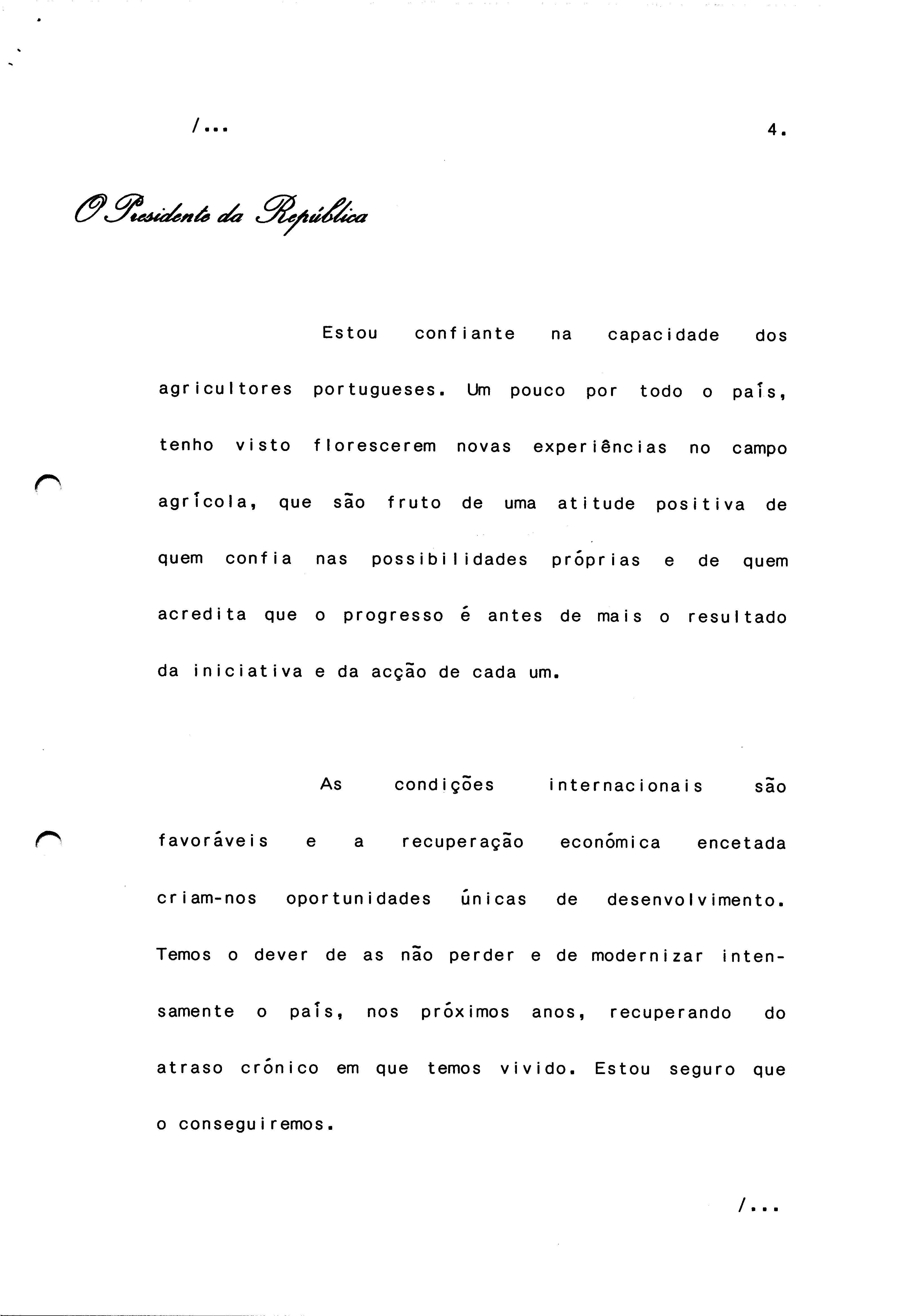 /...

4.

O Presidente da República

Estou confiante na capacidade dos agricultores portugueses. Um pouco por todo o país, tenho visto florescerem novas experiências no campo agrícola, que são fruto de uma atitude positiva de quem confia nas possibilidades próprias e de quem acredita que o progresso é antes de mais o resultado da iniciativa e da acção de cada um.

As condições internacionais são favoráveis e a recuperação económica encetada criam-nos oportunidades únicas de desenvolvimento. Temos o dever de as não perder e de modernizar intensamente o país, nos próximos anos, recuperando do atraso crónico em que temos vivido. Estou seguro que o conseguiremos.

/...